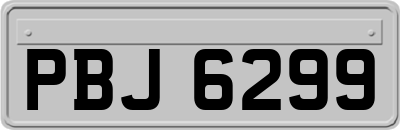 PBJ 6299